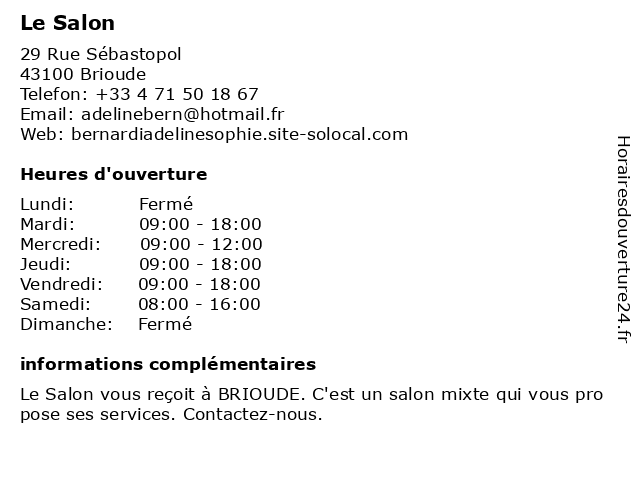 Le Salon

29 Rue Sébastopol
43100 Brioude
Telefon: +33 4 71 50 18 67
Email: adelinebern@hotmail.fr
Web: bernardiadelinesophie.site-solocal.com

Heures d'ouverture

| | |
|---|---|
| Lundi: | Fermé |
| Mardi: | 09:00 - 18:00 |
| Mercredi: | 09:00 - 12:00 |
| Jeudi: | 09:00 - 18:00 |
| Vendredi: | 09:00 - 18:00 |
| Samedi: | 08:00 - 16:00 |
| Dimanche: | Fermé |

informations complémentaires

Le Salon vous reçoit à BRIOUDE. C'est un salon mixte qui vous pro pose ses services. Contactez-nous.

Horairesdouverture24.fr